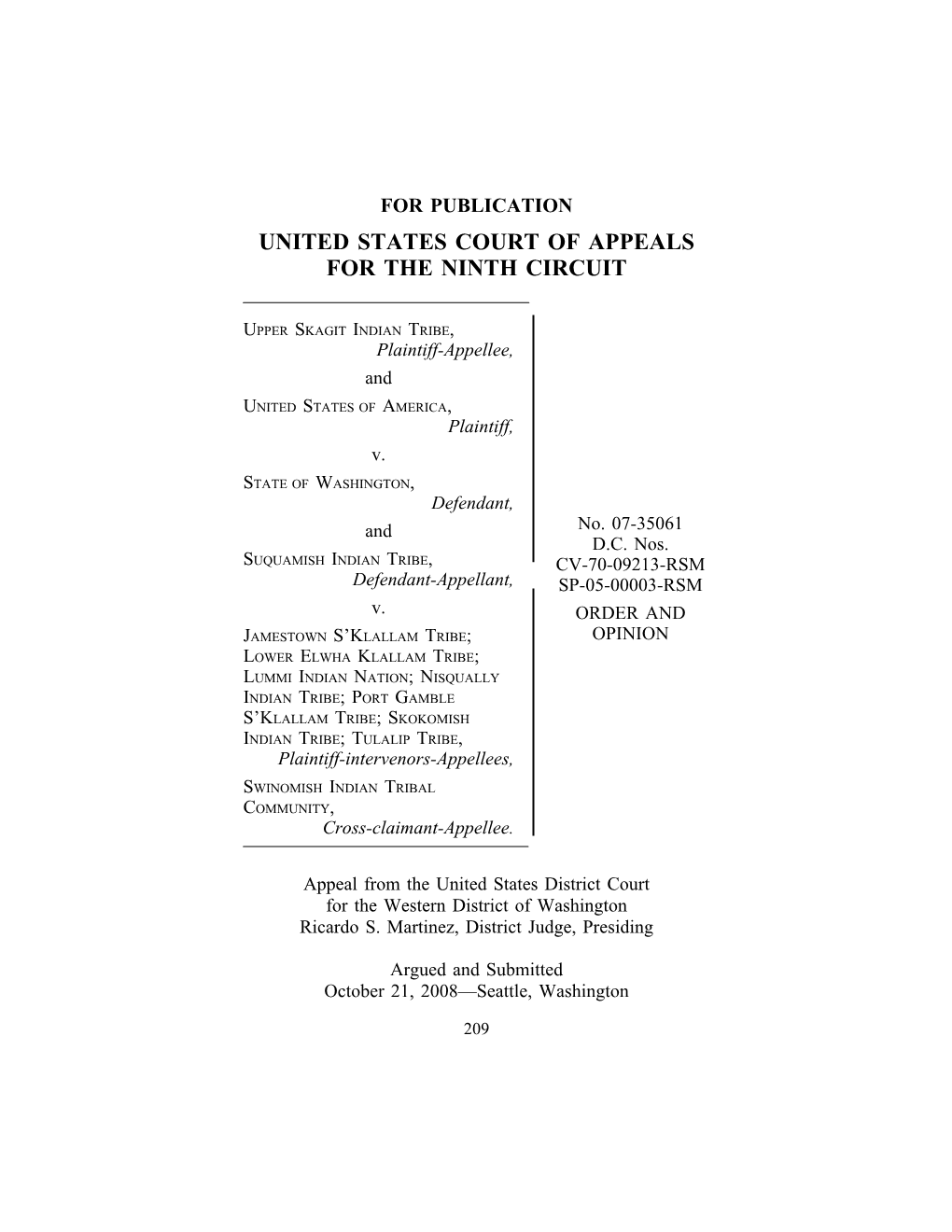 FOR PUBLICATION

UNITED STATES COURT OF APPEALS
FOR THE NINTH CIRCUIT

UPPER SKAGIT INDIAN TRIBE,
Plaintiff-Appellee,
and
UNITED STATES OF AMERICA,
Plaintiff,
v.
STATE OF WASHINGTON,
Defendant,
and
SUQUAMISH INDIAN TRIBE,
Defendant-Appellant,
v.
JAMESTOWN S'KLALLAM TRIBE; LOWER ELWHA KLALLAM TRIBE; LUMMI INDIAN NATION; NISQUALLY INDIAN TRIBE; PORT GAMBLE S'KLALLAM TRIBE; SKOKOMISH INDIAN TRIBE; TULALIP TRIBE,
Plaintiff-intervenors-Appellees,
SWINOMISH INDIAN TRIBAL COMMUNITY,
Cross-claimant-Appellee.

No. 07-35061
D.C. Nos.
CV-70-09213-RSM
SP-05-00003-RSM
ORDER AND
OPINION

Appeal from the United States District Court
for the Western District of Washington
Ricardo S. Martinez, District Judge, Presiding

Argued and Submitted
October 21, 2008—Seattle, Washington

209